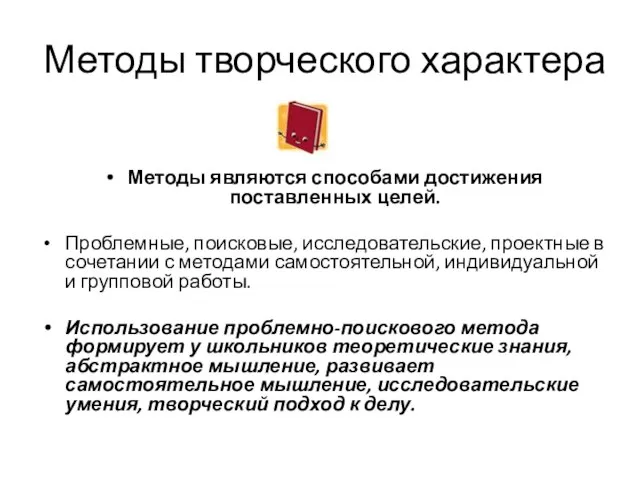 Методы творческого характера

• Методы являются способами достижения поставленных целей.

• Проблемные, поисковые, исследовательские, проектные в сочетании с методами самостоятельной, индивидуальной и групповой работы.

• Использование проблемно-поискового метода формирует у школьников теоретические знания, абстрактное мышление, развивает самостоятельное мышление, исследовательские умения, творческий подход к делу.